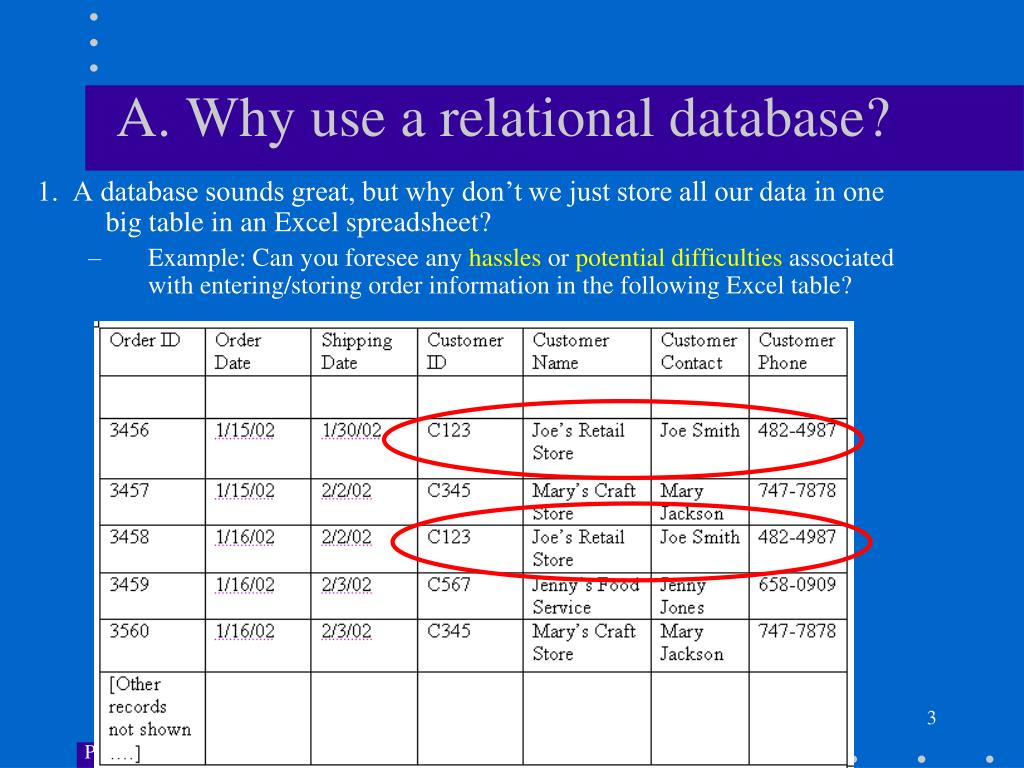 A. Why use a relational database?

1. A database sounds great, but why don't we just store all our data in one big table in an Excel spreadsheet?

– Example: Can you foresee any hassles or potential difficulties associated with entering/storing order information in the following Excel table?

| Order ID | Order Date | Shipping Date | Customer ID | Customer Name | Customer Contact | Customer Phone |
|---|---|---|---|---|---|---|
| | | | | | | |
| 3456 | 1/15/02 | 1/30/02 | C123 | Joe's Retail Store | Joe Smith | 482-4987 |
| 3457 | 1/15/02 | 2/2/02 | C345 | Mary's Craft Store | Mary Jackson | 747-7878 |
| 3458 | 1/16/02 | 2/2/02 | C123 | Joe's Retail Store | Joe Smith | 482-4987 |
| 3459 | 1/16/02 | 2/3/02 | C567 | Jenny's Food Service | Jenny Jones | 658-0909 |
| 3560 | 1/16/02 | 2/3/02 | C345 | Mary's Craft Store | Mary Jackson | 747-7878 |
| [Other records not shown ....] | | | | | | |

3

P